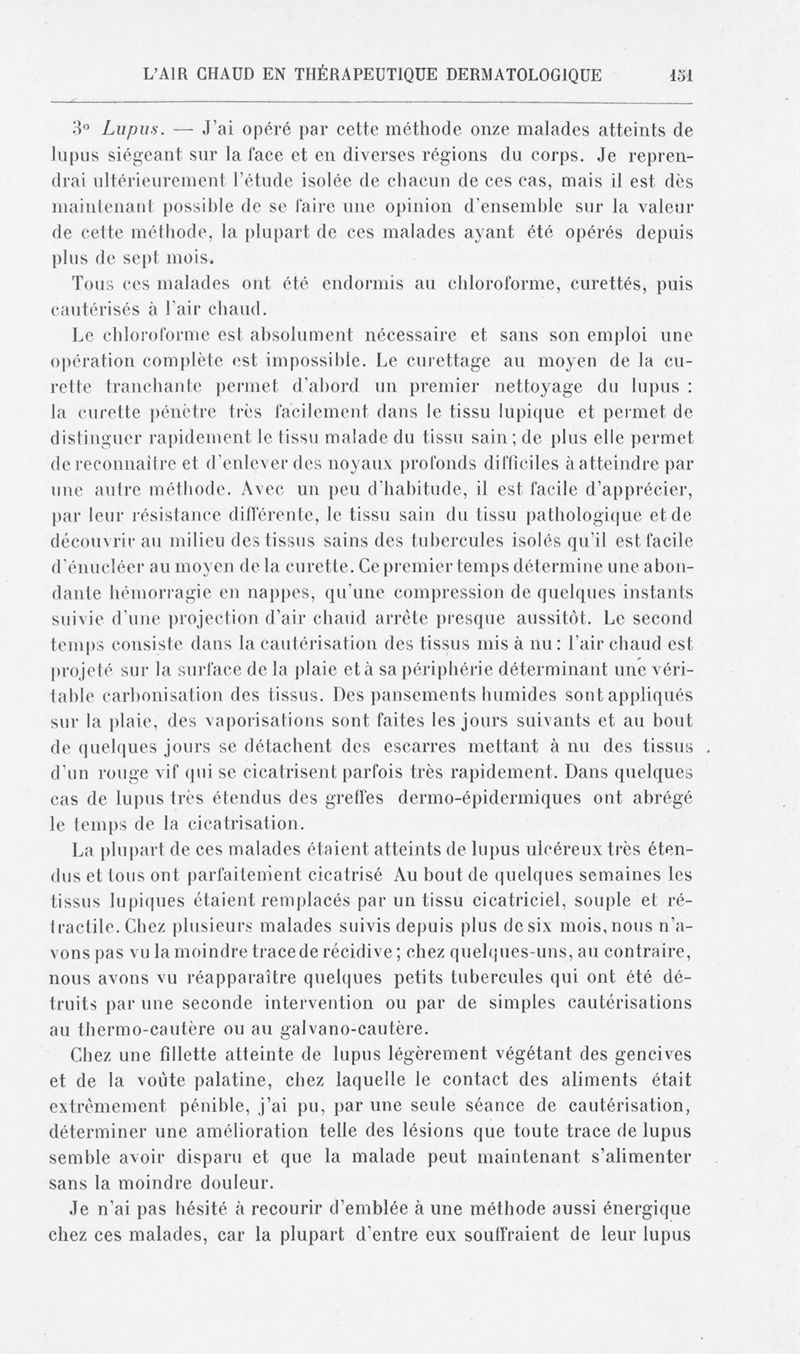 L'AIR CHAUD EN THÉRAPEUTIQUE DERMATOLOGIQUE 151

3° Lupus. — J'ai opéré par cette méthode onze malades atteints de lupus siégeant sur la face et en diverses régions du corps. Je reprendrai ultérieurement l'étude isolée de chacun de ces cas, mais il est dès maintenant possible de se faire une opinion d'ensemble sur la valeur de cette méthode, la plupart de ces malades ayant été opérés depuis plus de sept mois.

Tous ces malades ont été endormis au chloroforme, curettés, puis cautérisés à l'air chaud.

Le chloroforme est absolument nécessaire et sans son emploi une opération complète est impossible. Le curettage au moyen de la curette tranchante permet d'abord un premier nettoyage du lupus : la curette pénètre très facilement dans le tissu lupique et permet de distinguer rapidement le tissu malade du tissu sain ; de plus elle permet de reconnaître et d'enlever des noyaux profonds difficiles à atteindre par une autre méthode. Avec un peu d'habitude, il est facile d'apprécier, par leur résistance différente, le tissu sain du tissu pathologique et de découvrir au milieu des tissus sains des tubercules isolés qu'il est facile d'énucléer au moyen de la curette. Ce premier temps détermine une abondante hémorragie en nappes, qu'une compression de quelques instants suivie d'une projection d'air chaud arrête presque aussitôt. Le second temps consiste dans la cautérisation des tissus mis à nu : l'air chaud est projeté sur la surface de la plaie et à sa périphérie déterminant une véritable carbonisation des tissus. Des pansements humides sont appliqués sur la plaie, des vaporisations sont faites les jours suivants et au bout de quelques jours se détachent des escarres mettant à nu des tissus d'un rouge vif qui se cicatrisent parfois très rapidement. Dans quelques cas de lupus très étendus des greffes dermo-épidermiques ont abrégé le temps de la cicatrisation.

La plupart de ces malades étaient atteints de lupus ulcéreux très étendus et tous ont parfaitement cicatrisé Au bout de quelques semaines les tissus lupiques étaient remplacés par un tissu cicatriciel, souple et rétractile. Chez plusieurs malades suivis depuis plus de six mois, nous n'avons pas vu la moindre trace de récidive ; chez quelques-uns, au contraire, nous avons vu réapparaître quelques petits tubercules qui ont été détruits par une seconde intervention ou par de simples cautérisations au thermo-cautère ou au galvano-cautère.

Chez une fillette atteinte de lupus légèrement végétant des gencives et de la voûte palatine, chez laquelle le contact des aliments était extrêmement pénible, j'ai pu, par une seule séance de cautérisation, déterminer une amélioration telle des lésions que toute trace de lupus semble avoir disparu et que la malade peut maintenant s'alimenter sans la moindre douleur.

Je n'ai pas hésité à recourir d'emblée à une méthode aussi énergique chez ces malades, car la plupart d'entre eux souffraient de leur lupus